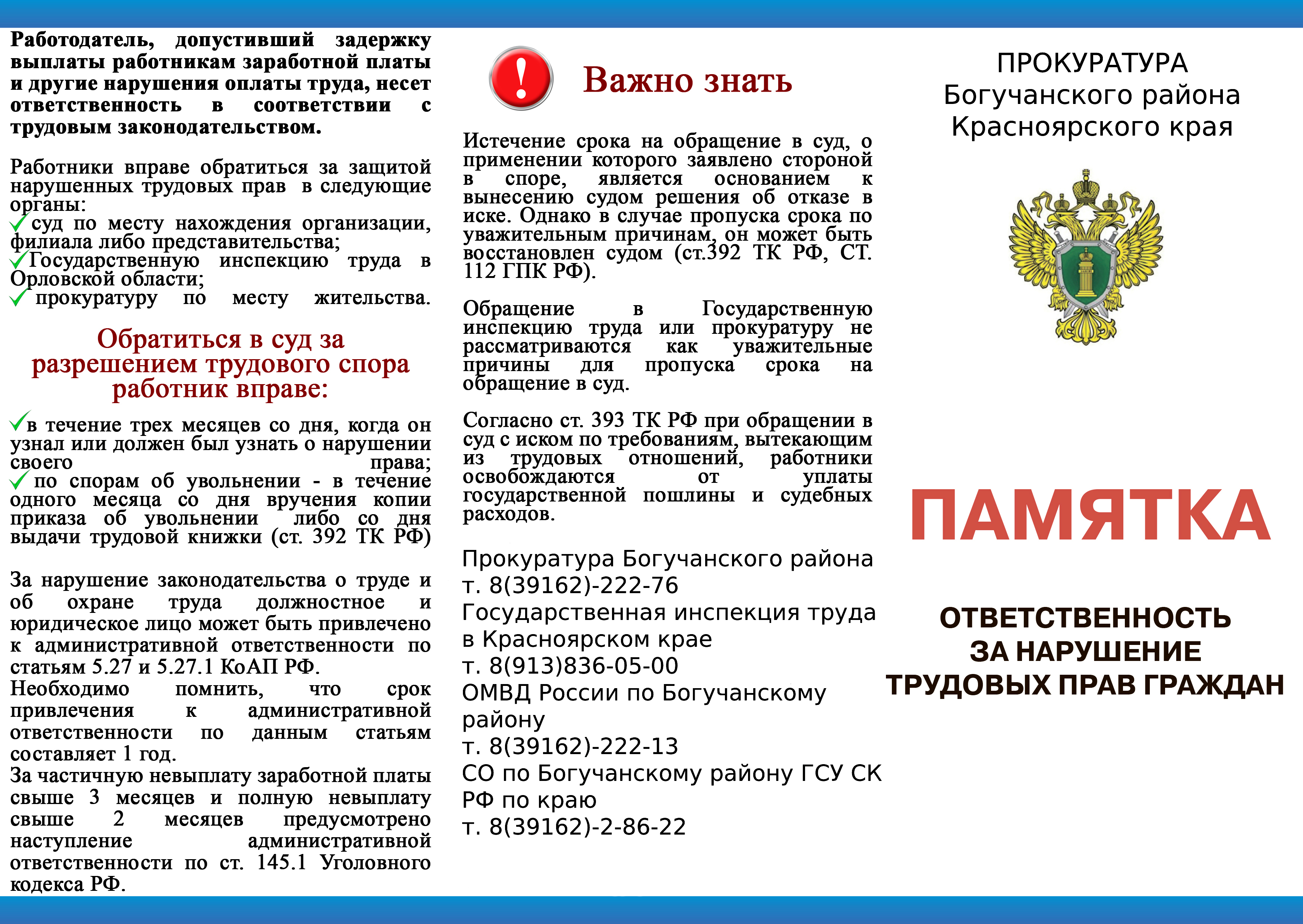 Работодатель, допустивший задержку выплаты работникам заработной платы и другие нарушения оплаты труда, несет ответственность в соответствии с трудовым законодательством.

Работники вправе обратиться за защитой нарушенных трудовых прав в следующие органы:
✓ суд по месту нахождения организации, филиала либо представительства;
✓ Государственную инспекцию труда в Орловской области;
✓ прокуратуру по месту жительства.

Обратиться в суд за разрешением трудового спора работник вправе:

✓ в течение трех месяцев со дня, когда он узнал или должен был узнать о нарушении своего права;
✓ по спорам об увольнении - в течение одного месяца со дня вручения копии приказа об увольнении либо со дня выдачи трудовой книжки (ст. 392 ТК РФ)

За нарушение законодательства о труде и об охране труда должностное и юридическое лицо может быть привлечено к административной ответственности по статьям 5.27 и 5.27.1 КоАП РФ.
Необходимо помнить, что срок привлечения к административной ответственности по данным статьям составляет 1 год.
За частичную невыплату заработной платы свыше 3 месяцев и полную невыплату свыше 2 месяцев предусмотрено наступление административной ответственности по ст. 145.1 Уголовного кодекса РФ.

!

Важно знать

Истечение срока на обращение в суд, о применении которого заявлено стороной в споре, является основанием к вынесению судом решения об отказе в иске. Однако в случае пропуска срока по уважительным причинам, он может быть восстановлен судом (ст.392 ТК РФ, СТ. 112 ГПК РФ).

Обращение в Государственную инспекцию труда или прокуратуру не рассматриваются как уважительные причины для пропуска срока на обращение в суд.

Согласно ст. 393 ТК РФ при обращении в суд с иском по требованиям, вытекающим из трудовых отношений, работники освобождаются от уплаты государственной пошлины и судебных расходов.

Прокуратура Богучанского района
т. 8(39162)-222-76
Государственная инспекция труда в Красноярском крае
т. 8(913)836-05-00
ОМВД России по Богучанскому району
т. 8(39162)-222-13
СО по Богучанскому району ГСУ СК РФ по краю
т. 8(39162)-2-86-22

ПРОКУРАТУРА
Богучанского района
Красноярского края

ПАМЯТКА

ОТВЕТСТВЕННОСТЬ
ЗА НАРУШЕНИЕ
ТРУДОВЫХ ПРАВ ГРАЖДАН